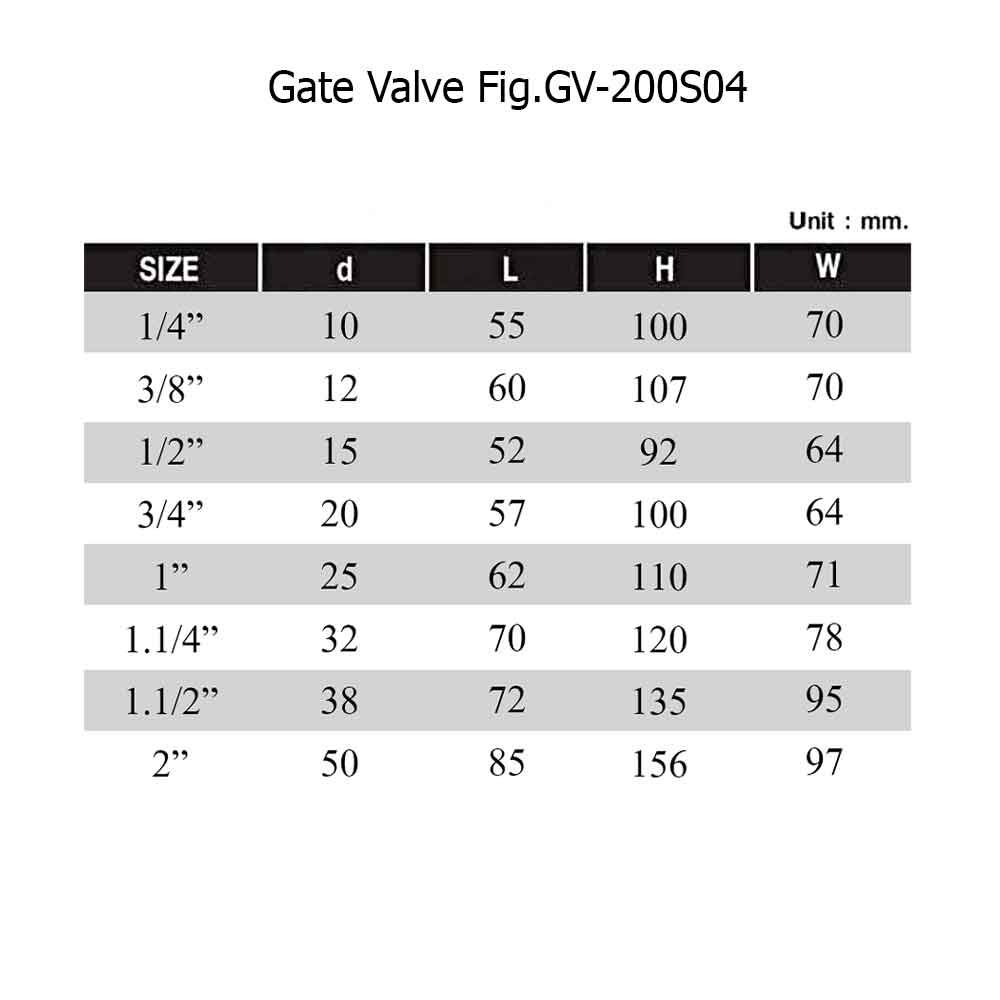 Gate Valve Fig.GV-200S04

Unit : mm.

| SIZE | d | L | H | W |
|---|---|---|---|---|
| 1/4” | 10 | 55 | 100 | 70 |
| 3/8” | 12 | 60 | 107 | 70 |
| 1/2” | 15 | 52 | 92 | 64 |
| 3/4” | 20 | 57 | 100 | 64 |
| 1” | 25 | 62 | 110 | 71 |
| 1.1/4” | 32 | 70 | 120 | 78 |
| 1.1/2” | 38 | 72 | 135 | 95 |
| 2” | 50 | 85 | 156 | 97 |